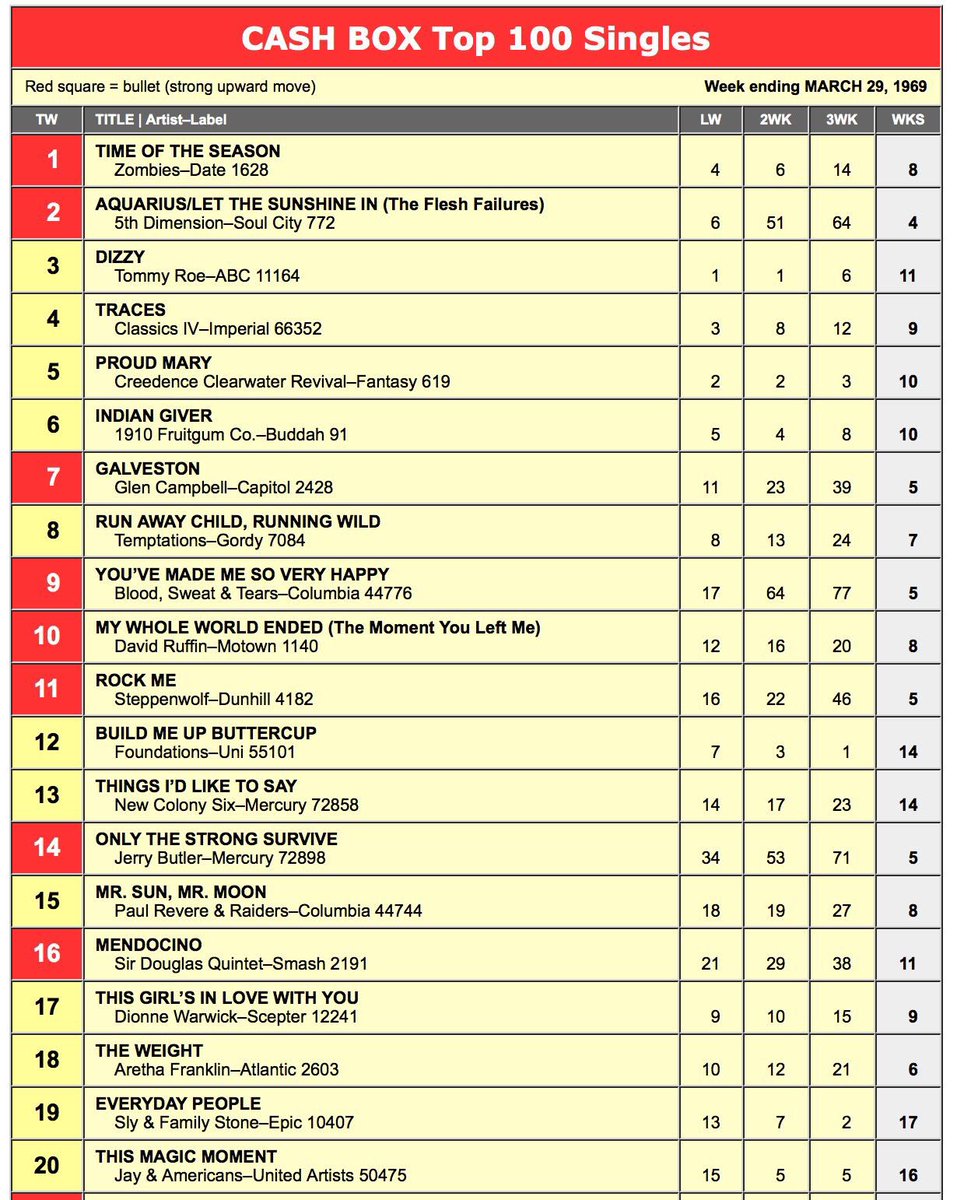 CASH BOX Top 100 Singles

Red square = bullet (strong upward move)

Week ending MARCH 29, 1969

| TW | TITLE \| Artist–Label | LW | 2WK | 3WK | WKS |
|---|---|---|---|---|---|
| 1 | TIME OF THE SEASON Zombies–Date 1628 | 4 | 6 | 14 | 8 |
| 2 | AQUARIUS/LET THE SUNSHINE IN (The Flesh Failures) 5th Dimension–Soul City 772 | 6 | 51 | 64 | 4 |
| 3 | DIZZY Tommy Roe–ABC 11164 | 1 | 1 | 6 | 11 |
| 4 | TRACES Classics IV–Imperial 66352 | 3 | 8 | 12 | 9 |
| 5 | PROUD MARY Creedence Clearwater Revival–Fantasy 619 | 2 | 2 | 3 | 10 |
| 6 | INDIAN GIVER 1910 Fruitgum Co.–Buddah 91 | 5 | 4 | 8 | 10 |
| 7 | GALVESTON Glen Campbell–Capitol 2428 | 11 | 23 | 39 | 5 |
| 8 | RUN AWAY CHILD, RUNNING WILD Temptations–Gordy 7084 | 8 | 13 | 24 | 7 |
| 9 | YOU'VE MADE ME SO VERY HAPPY Blood, Sweat & Tears–Columbia 44776 | 17 | 64 | 77 | 5 |
| 10 | MY WHOLE WORLD ENDED (The Moment You Left Me) David Ruffin–Motown 1140 | 12 | 16 | 20 | 8 |
| 11 | ROCK ME Steppenwolf–Dunhill 4182 | 16 | 22 | 46 | 5 |
| 12 | BUILD ME UP BUTTERCUP Foundations–Uni 55101 | 7 | 3 | 1 | 14 |
| 13 | THINGS I'D LIKE TO SAY New Colony Six–Mercury 72858 | 14 | 17 | 23 | 14 |
| 14 | ONLY THE STRONG SURVIVE Jerry Butler–Mercury 72898 | 34 | 53 | 71 | 5 |
| 15 | MR. SUN, MR. MOON Paul Revere & Raiders–Columbia 44744 | 18 | 19 | 27 | 8 |
| 16 | MENDOCINO Sir Douglas Quintet–Smash 2191 | 21 | 29 | 38 | 11 |
| 17 | THIS GIRL'S IN LOVE WITH YOU Dionne Warwick–Scepter 12241 | 9 | 10 | 15 | 9 |
| 18 | THE WEIGHT Aretha Franklin–Atlantic 2603 | 10 | 12 | 21 | 6 |
| 19 | EVERYDAY PEOPLE Sly & Family Stone–Epic 10407 | 13 | 7 | 2 | 17 |
| 20 | THIS MAGIC MOMENT Jay & Americans–United Artists 50475 | 15 | 5 | 5 | 16 |